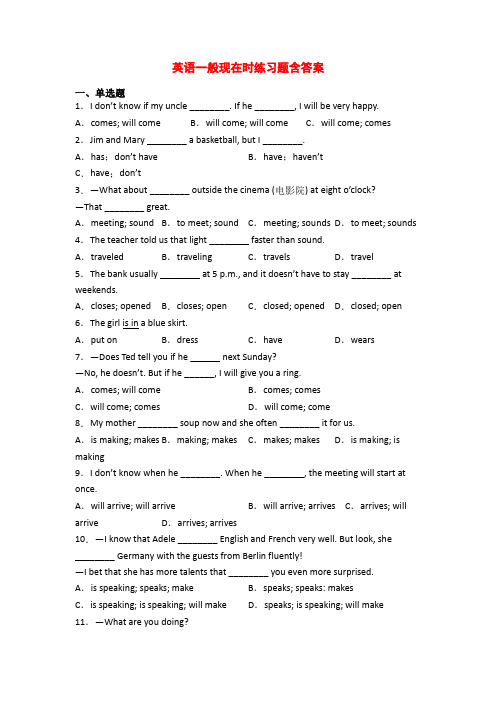 英语一般现在时练习题含答案

一、单选题

1．I don't know if my uncle ________. If he ________, I will be very happy.

A．comes; will come　　B．will come; will come　　C．will come; comes

2．Jim and Mary ________ a basketball, but I ________.

A．has；don't have　　B．have；haven't

C．have；don't

3．—What about ________ outside the cinema (电影院) at eight o'clock?

—That ________ great.

A．meeting; sound　B．to meet; sound　C．meeting; sounds　D．to meet; sounds

4．The teacher told us that light ________ faster than sound.

A．traveled　　B．traveling　　C．travels　　D．travel

5．The bank usually ________ at 5 p.m., and it doesn't have to stay ________ at weekends.

A．closes; opened　B．closes; open　C．closed; opened　D．closed; open

6．The girl is in a blue skirt.

A．put on　　B．dress　　C．have　　D．wears

7．—Does Ted tell you if he ______ next Sunday?

—No, he doesn't. But if he ______, I will give you a ring.

A．comes; will come　　B．comes; comes

C．will come; comes　　D．will come; come

8．My mother ________ soup now and she often ________ it for us.

A．is making; makes B．making; makes　C．makes; makes　D．is making; is making

9．I don't know when he ________. When he ________, the meeting will start at once.

A．will arrive; will arrive　　B．will arrive; arrives　C．arrives; will arrive　　D．arrives; arrives

10．—I know that Adele ________ English and French very well. But look, she ________ Germany with the guests from Berlin fluently!

—I bet that she has more talents that ________ you even more surprised.

A．is speaking; speaks; make　　B．speaks; speaks: makes

C．is speaking; is speaking; will make　　D．speaks; is speaking; will make

11．—What are you doing?